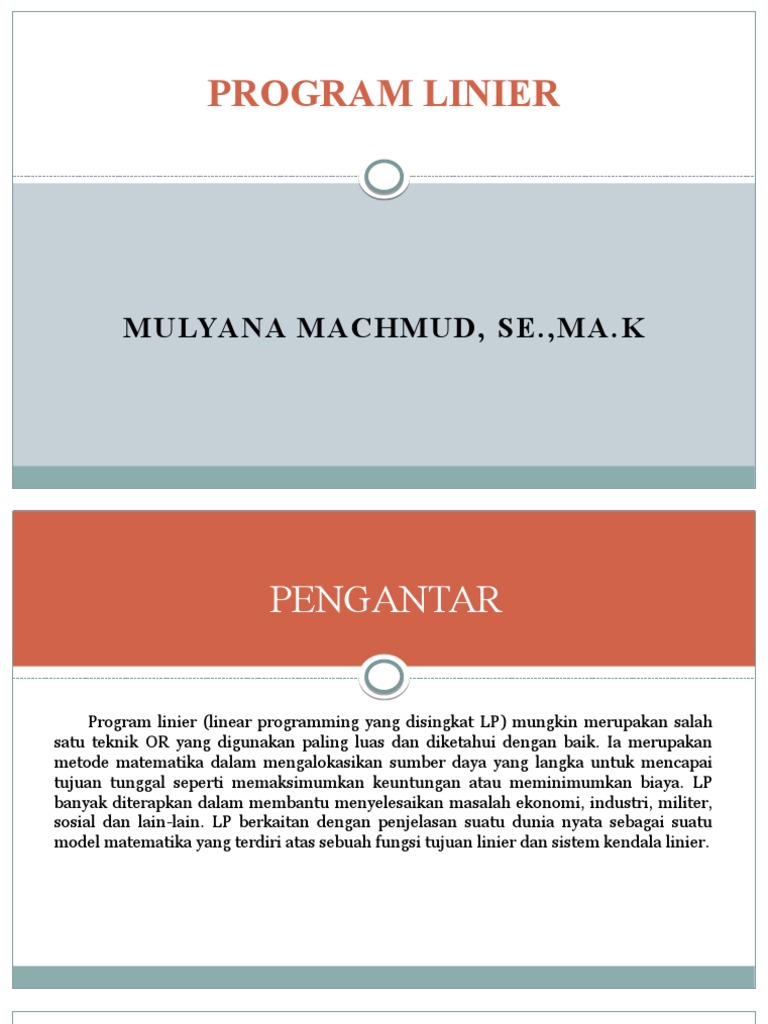 PROGRAM LINIER

MULYANA MACHMUD, SE.,MA.K

PENGANTAR

Program linier (linear programming yang disingkat LP) mungkin merupakan salah satu teknik OR yang digunakan paling luas dan diketahui dengan baik. Ia merupakan metode matematika dalam mengalokasikan sumber daya yang langka untuk mencapai tujuan tunggal seperti memaksimumkan keuntungan atau meminimumkan biaya. LP banyak diterapkan dalam membantu menyelesaikan masalah ekonomi, industri, militer, sosial dan lain-lain. LP berkaitan dengan penjelasan suatu dunia nyata sebagai suatu model matematika yang terdiri atas sebuah fungsi tujuan linier dan sistem kendala linier.